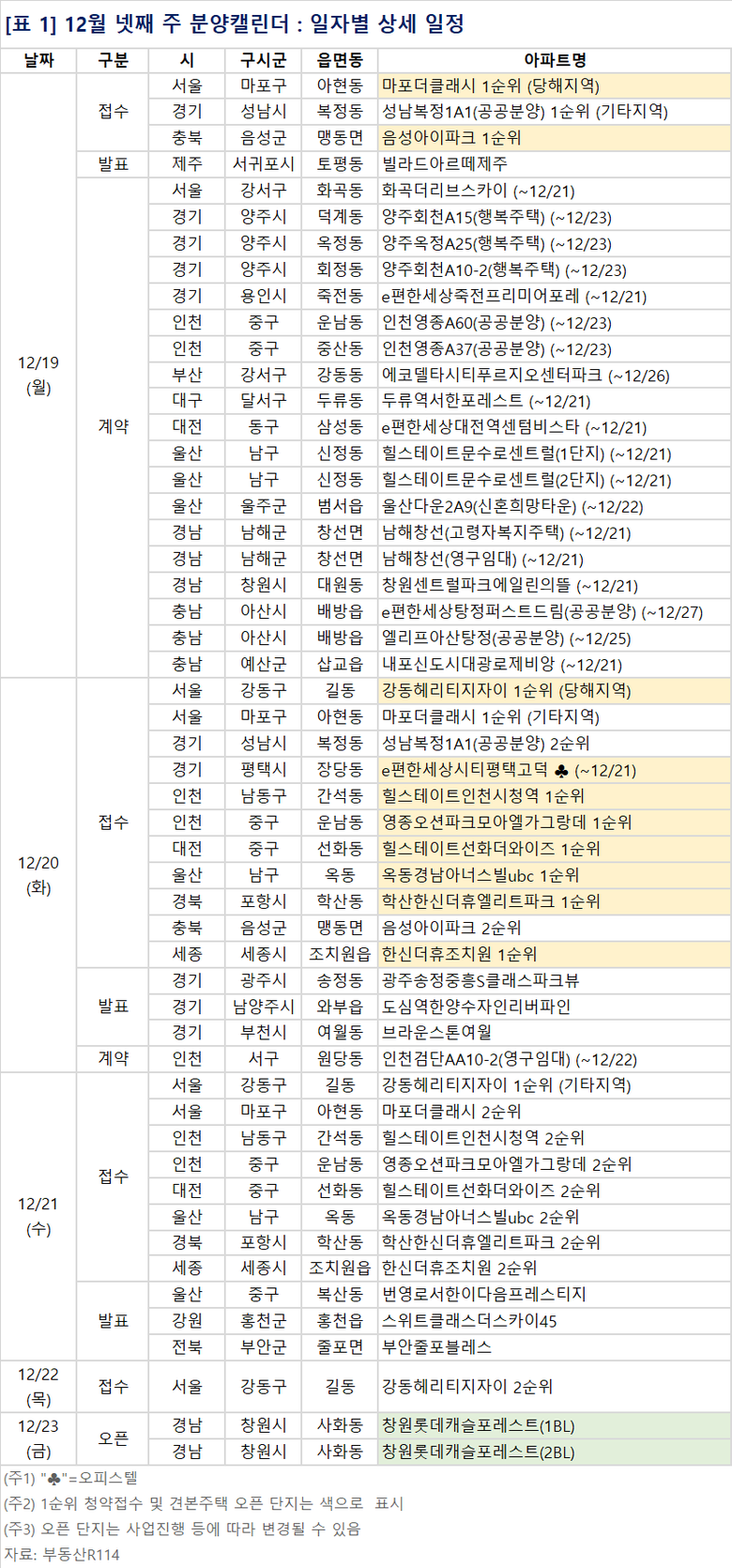 [표 1] 12월 넷째 주 분양캘린더 : 일자별 상세 일정

| 날짜 | 구분 | 시 | 구시군 | 읍면동 | 아파트명 |
|---|---|---|---|---|---|
| 12/19 (월) | 접수 | 서울 | 마포구 | 아현동 | 마포더클래시 1순위 (당해지역) |
| | | 경기 | 성남시 | 복정동 | 성남복정1A1(공공분양) 1순위 (기타지역) |
| | | 충북 | 음성군 | 맹동면 | 음성아이파크 1순위 |
| | 발표 | 제주 | 서귀포시 | 토평동 | 빌라드아르떼제주 |
| | 계약 | 서울 | 강서구 | 화곡동 | 화곡더리브스카이 (~12/21) |
| | | 경기 | 양주시 | 덕계동 | 양주회천A15(행복주택) (~12/23) |
| | | 경기 | 양주시 | 옥정동 | 양주옥정A25(행복주택) (~12/23) |
| | | 경기 | 양주시 | 회정동 | 양주회천A10-2(행복주택) (~12/23) |
| | | 경기 | 용인시 | 죽전동 | e편한세상죽전프리미어포레 (~12/21) |
| | | 인천 | 중구 | 운남동 | 인천영종A60(공공분양) (~12/23) |
| | | 인천 | 중구 | 중산동 | 인천영종A37(공공분양) (~12/23) |
| | | 부산 | 강서구 | 강동동 | 에코델타시티푸르지오센터파크 (~12/26) |
| | | 대구 | 달서구 | 두류동 | 두류역서한포레스트 (~12/21) |
| | | 대전 | 동구 | 삼성동 | e편한세상대전역센텀비스타 (~12/21) |
| | | 울산 | 남구 | 신정동 | 힐스테이트문수로센트럴(1단지) (~12/21) |
| | | 울산 | 남구 | 신정동 | 힐스테이트문수로센트럴(2단지) (~12/21) |
| | | 울산 | 울주군 | 범서읍 | 울산다운2A9(신혼희망타운) (~12/22) |
| | | 경남 | 남해군 | 창선면 | 남해창선(고령자복지주택) (~12/21) |
| | | 경남 | 남해군 | 창선면 | 남해창선(영구임대) (~12/21) |
| | | 경남 | 창원시 | 대원동 | 창원센트럴파크에일린의뜰 (~12/21) |
| | | 충남 | 아산시 | 배방읍 | e편한세상탕정퍼스트드림(공공분양) (~12/27) |
| | | 충남 | 아산시 | 배방읍 | 엘리프아산탕정(공공분양) (~12/25) |
| | | 충남 | 예산군 | 삽교읍 | 내포신도시대광로제비앙 (~12/21) |
| 12/20 (화) | 접수 | 서울 | 강동구 | 길동 | 강동헤리티지자이 1순위 (당해지역) |
| | | 서울 | 마포구 | 아현동 | 마포더클래시 1순위 (기타지역) |
| | | 경기 | 성남시 | 복정동 | 성남복정1A1(공공분양) 2순위 |
| | | 경기 | 평택시 | 장당동 | e편한세상시티평택고덕 ♣ (~12/21) |
| | | 인천 | 남동구 | 간석동 | 힐스테이트인천시청역 1순위 |
| | | 인천 | 중구 | 운남동 | 영종오션파크모아엘가그랑데 1순위 |
| | | 대전 | 중구 | 선화동 | 힐스테이트선화더와이즈 1순위 |
| | | 울산 | 남구 | 옥동 | 옥동경남아너스빌ubc 1순위 |
| | | 경북 | 포항시 | 학산동 | 학산한신더휴엘리트파크 1순위 |
| | | 충북 | 음성군 | 맹동면 | 음성아이파크 2순위 |
| | | 세종 | 세종시 | 조치원읍 | 한신더휴조치원 1순위 |
| | 발표 | 경기 | 광주시 | 송정동 | 광주송정중흥S클래스파크뷰 |
| | | 경기 | 남양주시 | 와부읍 | 도심역한양수자인리버파인 |
| | | 경기 | 부천시 | 여월동 | 브라운스톤여월 |
| | 계약 | 인천 | 서구 | 원당동 | 인천검단AA10-2(영구임대) (~12/22) |
| 12/21 (수) | 접수 | 서울 | 강동구 | 길동 | 강동헤리티지자이 1순위 (기타지역) |
| | | 서울 | 마포구 | 아현동 | 마포더클래시 2순위 |
| | | 인천 | 남동구 | 간석동 | 힐스테이트인천시청역 2순위 |
| | | 인천 | 중구 | 운남동 | 영종오션파크모아엘가그랑데 2순위 |
| | | 대전 | 중구 | 선화동 | 힐스테이트선화더와이즈 2순위 |
| | | 울산 | 남구 | 옥동 | 옥동경남아너스빌ubc 2순위 |
| | | 경북 | 포항시 | 학산동 | 학산한신더휴엘리트파크 2순위 |
| | | 세종 | 세종시 | 조치원읍 | 한신더휴조치원 2순위 |
| | 발표 | 울산 | 중구 | 복산동 | 번영로서한이다음프레스티지 |
| | | 강원 | 홍천군 | 홍천읍 | 스위트클래스더스카이45 |
| | | 전북 | 부안군 | 줄포면 | 부안줄포블레스 |
| 12/22 (목) | 접수 | 서울 | 강동구 | 길동 | 강동헤리티지자이 2순위 |
| 12/23 (금) | 오픈 | 경남 | 창원시 | 사화동 | 창원롯데캐슬포레스트(1BL) |
| | | 경남 | 창원시 | 사화동 | 창원롯데캐슬포레스트(2BL) |

(주1) "♣"=오피스텔
(주2) 1순위 청약접수 및 견본주택 오픈 단지는 색으로 표시
(주3) 오픈 단지는 사업진행 등에 따라 변경될 수 있음
자료: 부동산R114